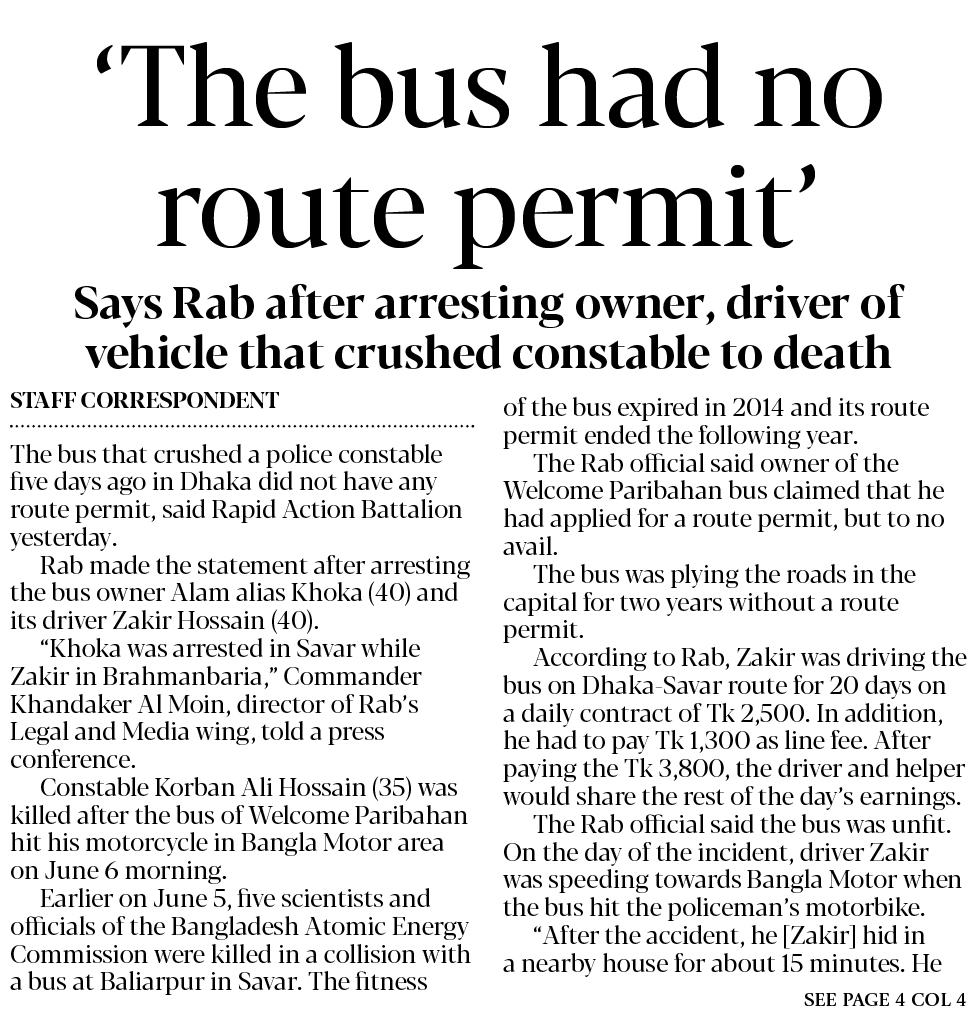 ‘The bus had no route permit’

Says Rab after arresting owner, driver of vehicle that crushed constable to death

STAFF CORRESPONDENT

The bus that crushed a police constable five days ago in Dhaka did not have any route permit, said Rapid Action Battalion yesterday.

Rab made the statement after arresting the bus owner Alam alias Khoka (40) and its driver Zakir Hossain (40).

“Khoka was arrested in Savar while Zakir in Brahmanbaria,” Commander Khandaker Al Moin, director of Rab’s Legal and Media wing, told a press conference.

Constable Korban Ali Hossain (35) was killed after the bus of Welcome Paribahan hit his motorcycle in Bangla Motor area on June 6 morning.

Earlier on June 5, five scientists and officials of the Bangladesh Atomic Energy Commission were killed in a collision with a bus at Baliarpur in Savar. The fitness of the bus expired in 2014 and its route permit ended the following year.

The Rab official said owner of the Welcome Paribahan bus claimed that he had applied for a route permit, but to no avail.

The bus was plying the roads in the capital for two years without a route permit.

According to Rab, Zakir was driving the bus on Dhaka-Savar route for 20 days on a daily contract of Tk 2,500. In addition, he had to pay Tk 1,300 as line fee. After paying the Tk 3,800, the driver and helper would share the rest of the day’s earnings.

The Rab official said the bus was unfit. On the day of the incident, driver Zakir was speeding towards Bangla Motor when the bus hit the policeman’s motorbike.

“After the accident, he [Zakir] hid in a nearby house for about 15 minutes. He

SEE PAGE 4 COL 4